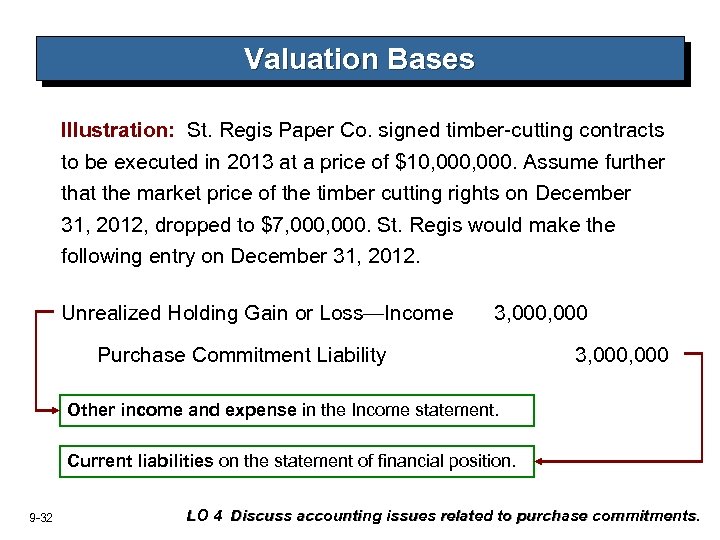 Valuation Bases

Illustration: St. Regis Paper Co. signed timber-cutting contracts to be executed in 2013 at a price of $10,000,000. Assume further that the market price of the timber cutting rights on December 31, 2012, dropped to $7,000,000. St. Regis would make the following entry on December 31, 2012.

Unrealized Holding Gain or Loss—Income 3,000,000

Purchase Commitment Liability 3,000,000

Other income and expense in the Income statement.

Current liabilities on the statement of financial position.

9-32

LO 4 Discuss accounting issues related to purchase commitments.